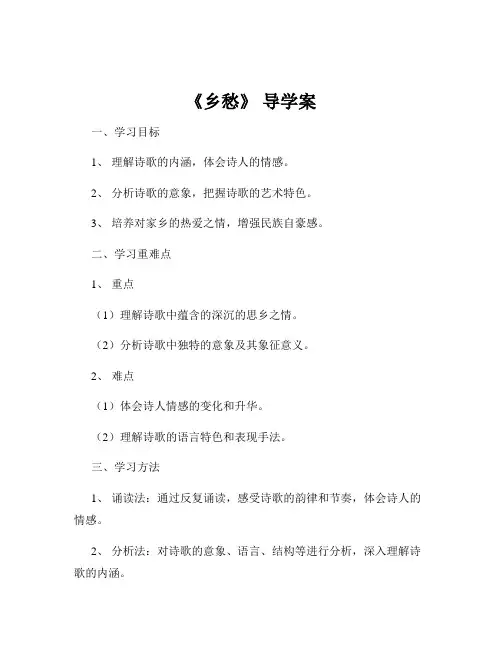 《乡愁》 导学案

一、学习目标

1、 理解诗歌的内涵，体会诗人的情感。

2、 分析诗歌的意象，把握诗歌的艺术特色。

3、 培养对家乡的热爱之情，增强民族自豪感。

二、学习重难点

1、 重点

（1）理解诗歌中蕴含的深沉的思乡之情。

（2）分析诗歌中独特的意象及其象征意义。

2、 难点

（1）体会诗人情感的变化和升华。

（2）理解诗歌的语言特色和表现手法。

三、学习方法

1、 诵读法：通过反复诵读，感受诗歌的韵律和节奏，体会诗人的情感。

2、 分析法：对诗歌的意象、语言、结构等进行分析，深入理解诗歌的内涵。